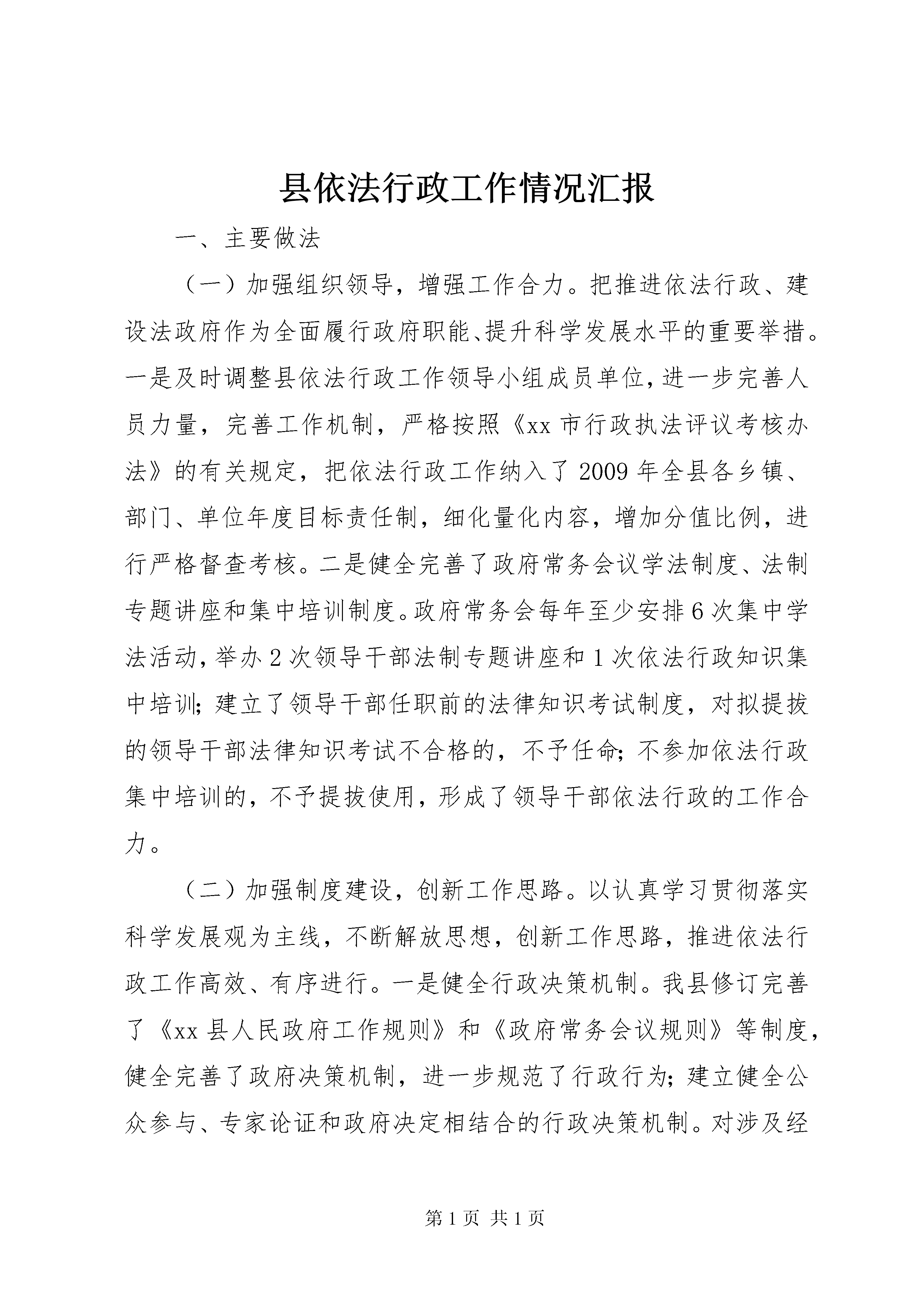 县依法行政工作情况汇报

一、主要做法

（一）加强组织领导，增强工作合力。把推进依法行政、建设法政府作为全面履行政府职能、提升科学发展水平的重要举措。一是及时调整县依法行政工作领导小组成员单位，进一步完善人员力量，完善工作机制，严格按照《xx 市行政执法评议考核办法》的有关规定，把依法行政工作纳入了 2009 年全县各乡镇、部门、单位年度目标责任制，细化量化内容，增加分值比例，进行严格督查考核。二是健全完善了政府常务会议学法制度、法制专题讲座和集中培训制度。政府常务会每年至少安排 6 次集中学法活动，举办 2 次领导干部法制专题讲座和 1 次依法行政知识集中培训；建立了领导干部任职前的法律知识考试制度，对拟提拔的领导干部法律知识考试不合格的，不予任命；不参加依法行政集中培训的，不予提拔使用，形成了领导干部依法行政的工作合力。

（二）加强制度建设，创新工作思路。以认真学习贯彻落实科学发展观为主线，不断解放思想，创新工作思路，推进依法行政工作高效、有序进行。一是健全行政决策机制。我县修订完善了《xx 县人民政府工作规则》和《政府常务会议规则》等制度，健全完善了政府决策机制，进一步规范了行政行为；建立健全公众参与、专家论证和政府决定相结合的行政决策机制。对涉及经

第 1 页 共 1 页